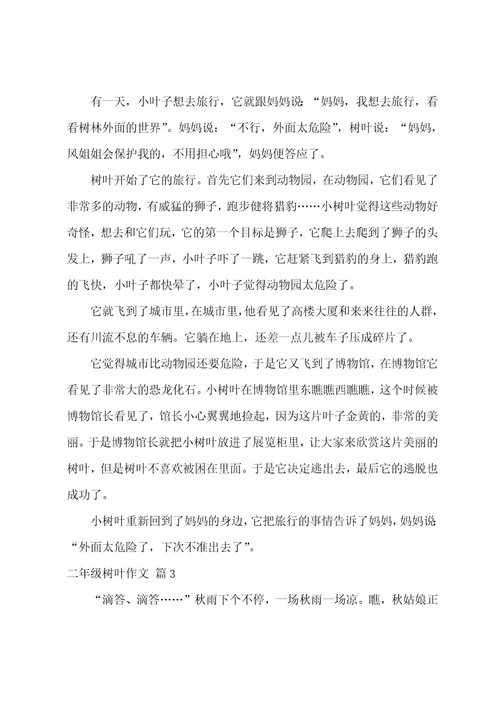 有一天，小叶子想去旅行，它就跟妈妈说：“妈妈，我想去旅行，看看树林外面的世界”。妈妈说：“不行，外面太危险”，树叶说：“妈妈，风姐姐会保护我的，不用担心哦”，妈妈便答应了。

树叶开始了它的旅行。首先它们来到动物园，在动物园，它们看见了非常多的动物，有威猛的狮子，跑步健将猎豹……小树叶觉得这些动物好奇怪，想去和它们玩，它的第一个目标是狮子，它爬上去爬到了狮子的头发上，狮子吼了一声，小叶子吓了一跳，它赶紧飞到猎豹的身上，猎豹跑的飞快，小叶子都快晕了，小叶子觉得动物园太危险了。

它就飞到了城市里，在城市里，他看见了高楼大厦和来来往往的人群，还有川流不息的车辆。它躺在地上，还差一点儿被车子压成碎片了。

它觉得城市比动物园还要危险，于是它又飞到了博物馆，在博物馆它看见了非常大的恐龙化石。小树叶在博物馆里东瞧瞧西瞧瞧，这个时候被博物馆长看见了，馆长小心翼翼地捡起，因为这片叶子金黄的，非常的美丽。于是博物馆长就把小树叶放进了展览柜里，让大家来欣赏这片美丽的树叶，但是树叶不喜欢被困在里面。于是它决定逃出去，最后它的逃脱也成功了。

小树叶重新回到了妈妈的身边，它把旅行的事情告诉了妈妈，妈妈说“外面太危险了，下次不准出去了”。

二年级树叶作文 篇 3

“滴答、滴答……”秋雨下个不停，一场秋雨一场凉。瞧，秋姑娘正